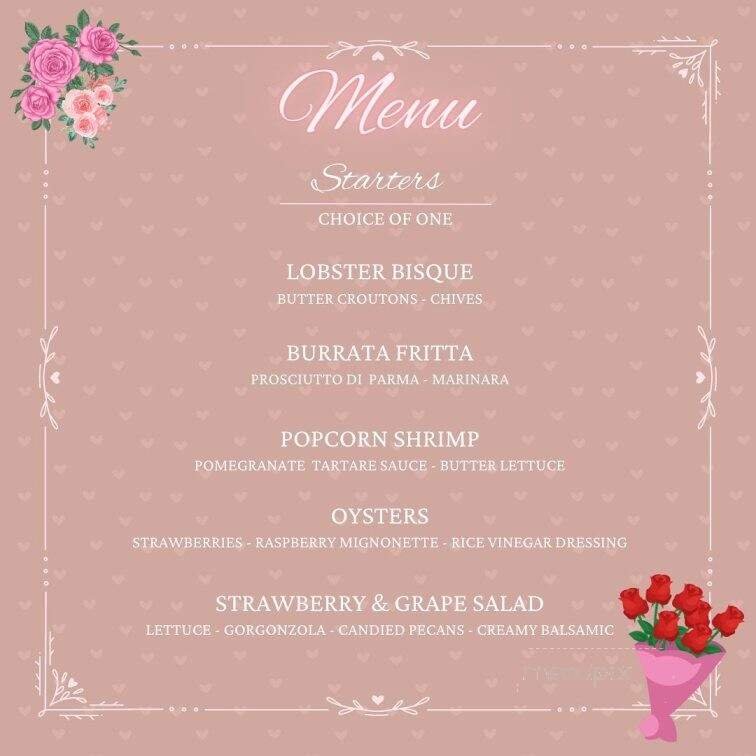 Menu

Starters

CHOICE OF ONE

LOBSTER BISQUE
BUTTER CROUTONS - CHIVES

BURRATA FRITTA
PROSCIUTTO DI PARMA - MARINARA

POPCORN SHRIMP
POMEGRANATE TARTARE SAUCE - BUTTER LETTUCE

OYSTERS
STRAWBERRIES - RASPBERRY MIGNONETTE - RICE VINEGAR DRESSING

STRAWBERRY & GRAPE SALAD
LETTUCE - GORGONZOLA - CANDIED PECANS - CREAMY BALSAMIC

menupix